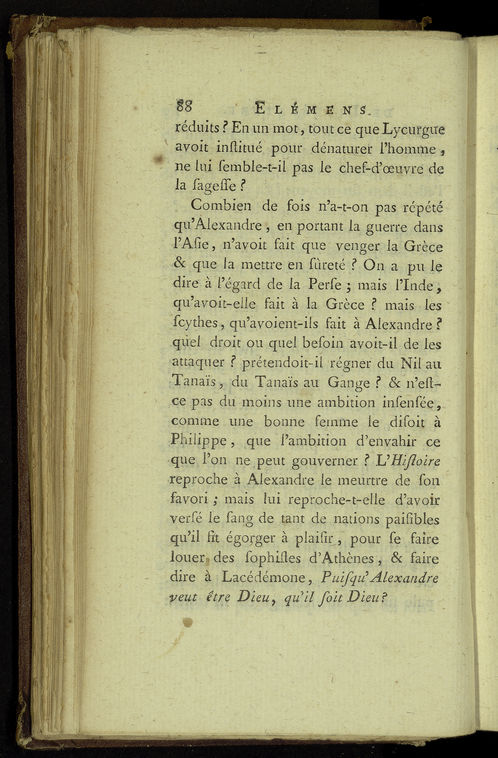 88 ELÉMENS.

réduits ? En un mot, tout ce que Lycurgue avoit institué pour dénaturer l'homme, ne lui semble-t-il pas le chef-d'œuvre de la sagesse ?

Combien de fois n'a-t-on pas répété qu'Alexandre, en portant la guerre dans l'Asie, n'avoit fait que venger la Grèce & que la mettre en sûreté ? On a pu le dire à l'égard de la Perse ; mais l'Inde, qu'avoit-elle fait à la Grèce ? mais les scythes, qu'avoient-ils fait à Alexandre ? quel droit ou quel besoin avoit-il de les attaquer ? prétendoit-il régner du Nil au Tanaïs, du Tanaïs au Gange ? & n'est-ce pas du moins une ambition insensée, comme une bonne femme le disoit à Philippe, que l'ambition d'envahir ce que l'on ne peut gouverner ? L'Histoire reproche à Alexandre le meurtre de son favori ; mais lui reproche-t-elle d'avoir versé le sang de tant de nations paisibles qu'il fit égorger à plaisir, pour se faire louer des sophistes d'Athènes, & faire dire à Lacédémone, Puisqu'Alexandre veut être Dieu, qu'il soit Dieu ?